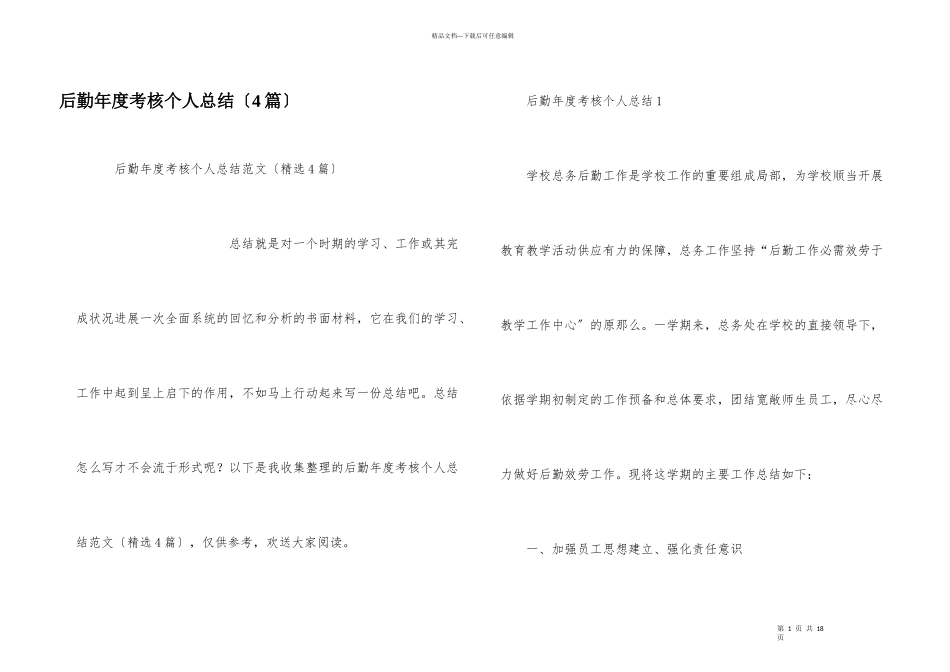 精品文档---下载后可任意编辑

后勤年度考核个人总结〔4篇〕

后勤年度考核个人总结范文〔精选4篇〕

总结就是对一个时期的学习、工作或其完成状况进展一次全面系统的回忆和分析的书面材料，它在我们的学习、工作中起到呈上启下的作用，不如马上行动起来写一份总结吧。总结怎么写才不会流于形式呢？以下是我收集整理的后勤年度考核个人总结范文〔精选4篇〕，仅供参考，欢送大家阅读。

后勤年度考核个人总结1

学校总务后勤工作是学校工作的重要组成局部，为学校顺当开展教育教学活动供应有力的保障，总务工作坚持“后勤工作必需效劳于教学工作中心”的原那么。一学期来，总务处在学校的直接领导下，依据学期初制定的工作预备和总体要求，团结宽敞师生员工，尽心尽力做好后勤效劳工作。现将这学期的主要工作总结如下：

一、加强员工思想建立、强化责任意识

第 1 页 共 18 页